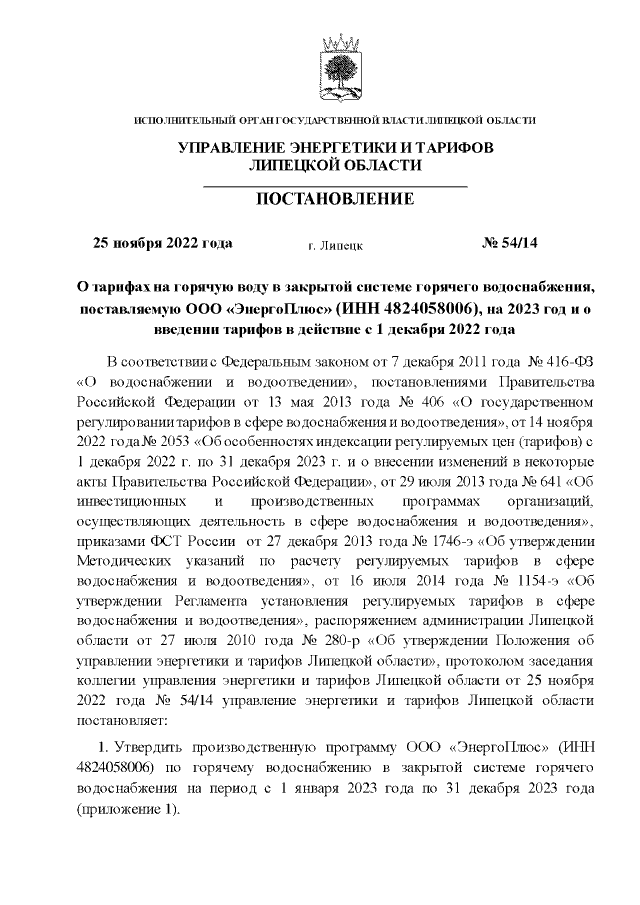 ИСПОЛНИТЕЛЬНЫЙ ОРГАН ГОСУДАРСТВЕННОЙ ВЛАСТИ ЛИПЕЦКОЙ ОБЛАСТИ

УПРАВЛЕНИЕ ЭНЕРГЕТИКИ И ТАРИФОВ ЛИПЕЦКОЙ ОБЛАСТИ

ПОСТАНОВЛЕНИЕ

25 ноября 2022 года

г. Липецк

№ 54/14

О тарифах на горячую воду в закрытой системе горячего водоснабжения, поставляемую ООО «ЭнергоПлюс» (ИНН 4824058006), на 2023 год и о введении тарифов в действие с 1 декабря 2022 года

В соответствии с Федеральным законом от 7 декабря 2011 года № 416-ФЗ «О водоснабжении и водоотведении», постановлениями Правительства Российской Федерации от 13 мая 2013 года № 406 «О государственном регулировании тарифов в сфере водоснабжения и водоотведения», от 14 ноября 2022 года № 2053 «Об особенностях индексации регулируемых цен (тарифов) с 1 декабря 2022 г. по 31 декабря 2023 г. и о внесении изменений в некоторые акты Правительства Российской Федерации», от 29 июля 2013 года № 641 «Об инвестиционных и производственных программах организаций, осуществляющих деятельность в сфере водоснабжения и водоотведения», приказами ФСТ России от 27 декабря 2013 года № 1746-э «Об утверждении Методических указаний по расчету регулируемых тарифов в сфере водоснабжения и водоотведения», от 16 июля 2014 года № 1154-э «Об утверждении Регламента установления регулируемых тарифов в сфере водоснабжения и водоотведения», распоряжением администрации Липецкой области от 27 июля 2010 года № 280-р «Об утверждении Положения об управлении энергетики и тарифов Липецкой области», протоколом заседания коллегии управления энергетики и тарифов Липецкой области от 25 ноября 2022 года № 54/14 управление энергетики и тарифов Липецкой области постановляет:

1. Утвердить производственную программу ООО «ЭнергоПлюс» (ИНН 4824058006) по горячему водоснабжению в закрытой системе горячего водоснабжения на период с 1 января 2023 года по 31 декабря 2023 года (приложение 1).